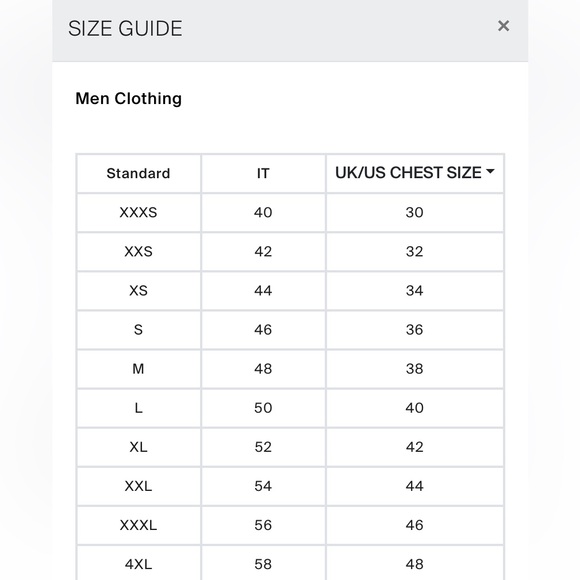 SIZE GUIDE ×

Men Clothing

| Standard | IT | UK/US CHEST SIZE |
|---|---|---|
| XXXS | 40 | 30 |
| XXS | 42 | 32 |
| XS | 44 | 34 |
| S | 46 | 36 |
| M | 48 | 38 |
| L | 50 | 40 |
| XL | 52 | 42 |
| XXL | 54 | 44 |
| XXXL | 56 | 46 |
| 4XL | 58 | 48 |